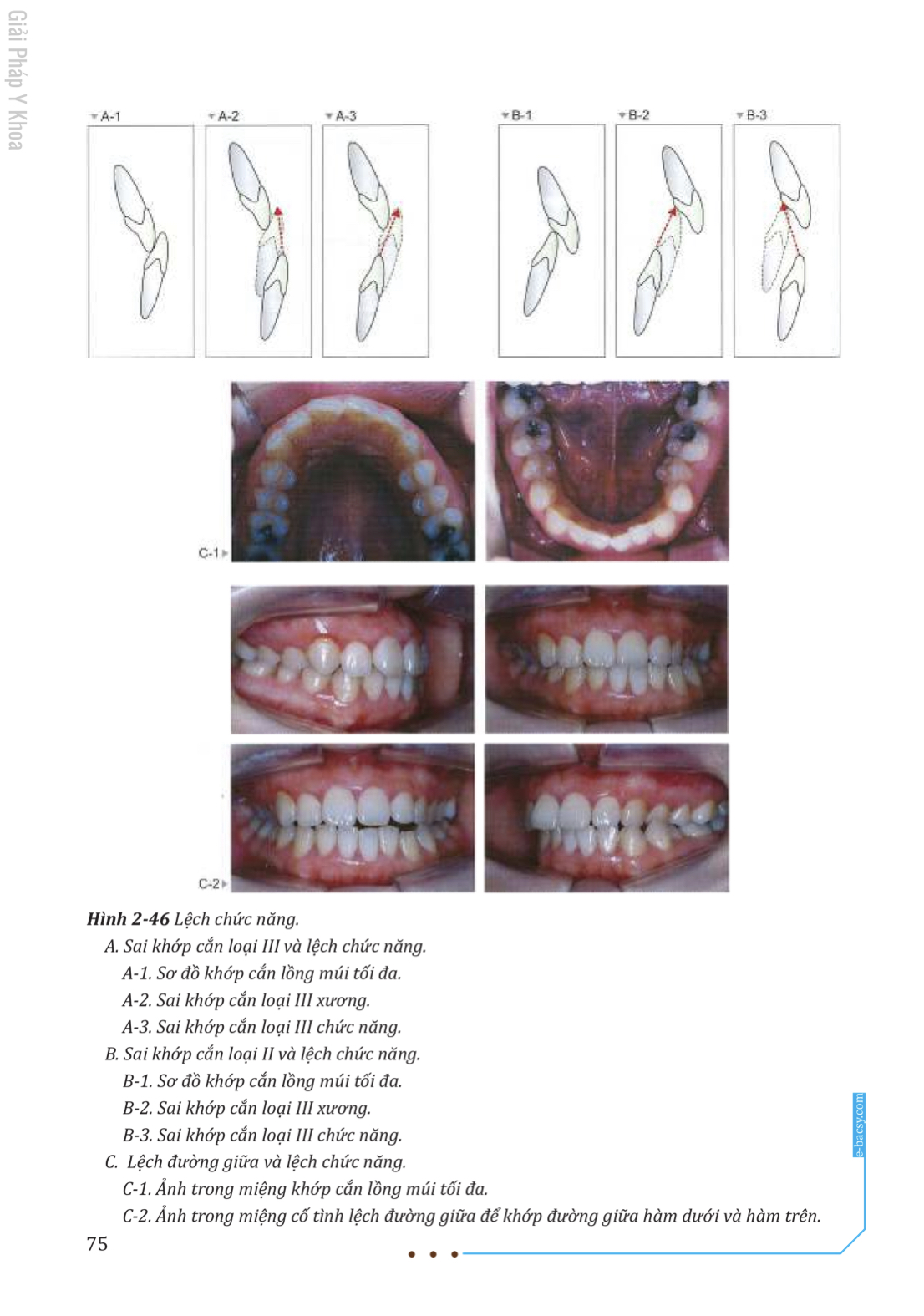 Giải Pháp Y Khoa

A-1
A-2
A-3
B-1
B-2
B-3

C-1

C-2

**Hình 2-46** Lệch chức năng.

A. Sai khớp cắn loại III và lệch chức năng.

A-1. Sơ đồ khớp cắn lồng múi tối đa.

A-2. Sai khớp cắn loại III xương.

A-3. Sai khớp cắn loại III chức năng.

B. Sai khớp cắn loại II và lệch chức năng.

B-1. Sơ đồ khớp cắn lồng múi tối đa.

B-2. Sai khớp cắn loại III xương.

B-3. Sai khớp cắn loại III chức năng.

C. Lệch đường giữa và lệch chức năng.

C-1. Ảnh trong miệng khớp cắn lồng múi tối đa.

C-2. Ảnh trong miệng cố tình lệch đường giữa để khớp đường giữa hàm dưới và hàm trên.

e-bacsy.com

75